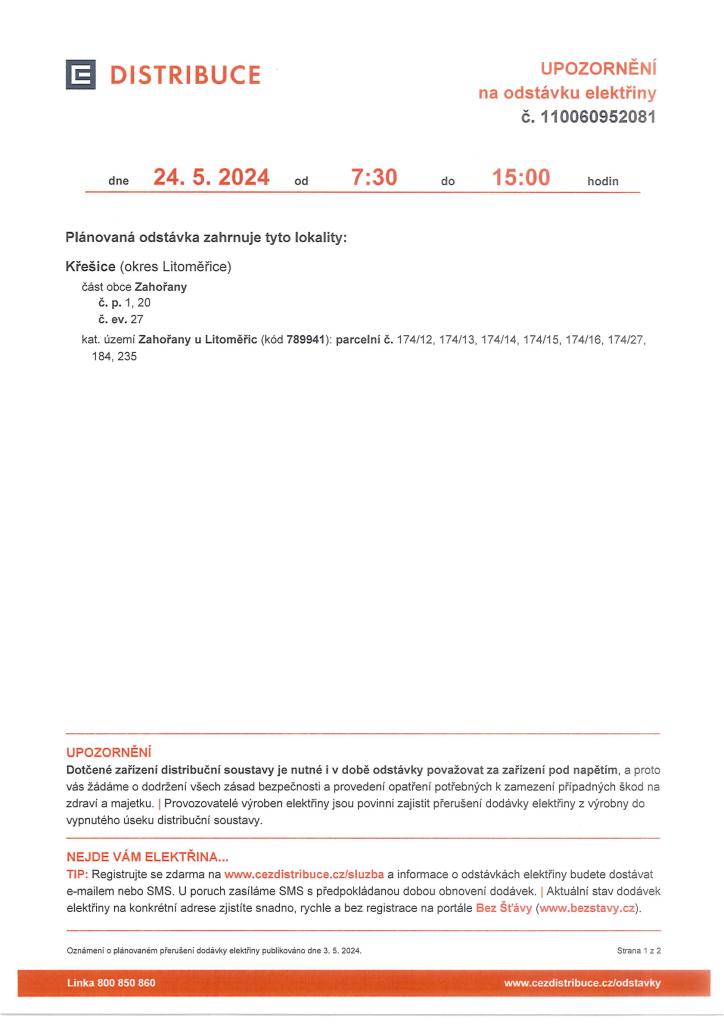 DISTRIBUCE

UPOZORNĚNÍ
na odstávku elektřiny
č. 110060952081

dne 24. 5. 2024 od 7:30 do 15:00 hodin

Plánovaná odstávka zahrnuje tyto lokality:

Křešice (okres Litoměřice)
část obce Zahořany
č. p. 1, 20
č. ev. 27
kat. území Zahořany u Litoměřic (kód 789941): parcelní č. 174/12, 174/13, 174/14, 174/15, 174/16, 174/27, 184, 235

UPOZORNĚNÍ
Dotčené zařízení distribuční soustavy je nutné i v době odstávky považovat za zařízení pod napětím, a proto vás žádáme o dodržení všech zásad bezpečnosti a provedení opatření potřebných k zamezení případných škod na zdraví a majetku. | Provozovatelé výroben elektřiny jsou povinni zajistit přerušení dodávky elektřiny z výrobny do vypnutého úseku distribuční soustavy.

NEJDE VÁM ELEKTŘINA...
TIP: Registrujte se zdarma na www.cezdistribuce.cz/sluzba a informace o odstávkách elektřiny budete dostávat e-mailem nebo SMS. U poruch zasíláme SMS s předpokládanou dobou obnovení dodávek. | Aktuální stav dodávek elektřiny na konkrétní adrese zjistíte snadno, rychle a bez registrace na portále Bez Šťávy (www.bezstavy.cz).

Oznámení o plánovaném přerušení dodávky elektřiny publikováno dne 3. 5. 2024.

Strana 1 z 2

Linka 800 850 860

www.cezdistribuce.cz/odstavky